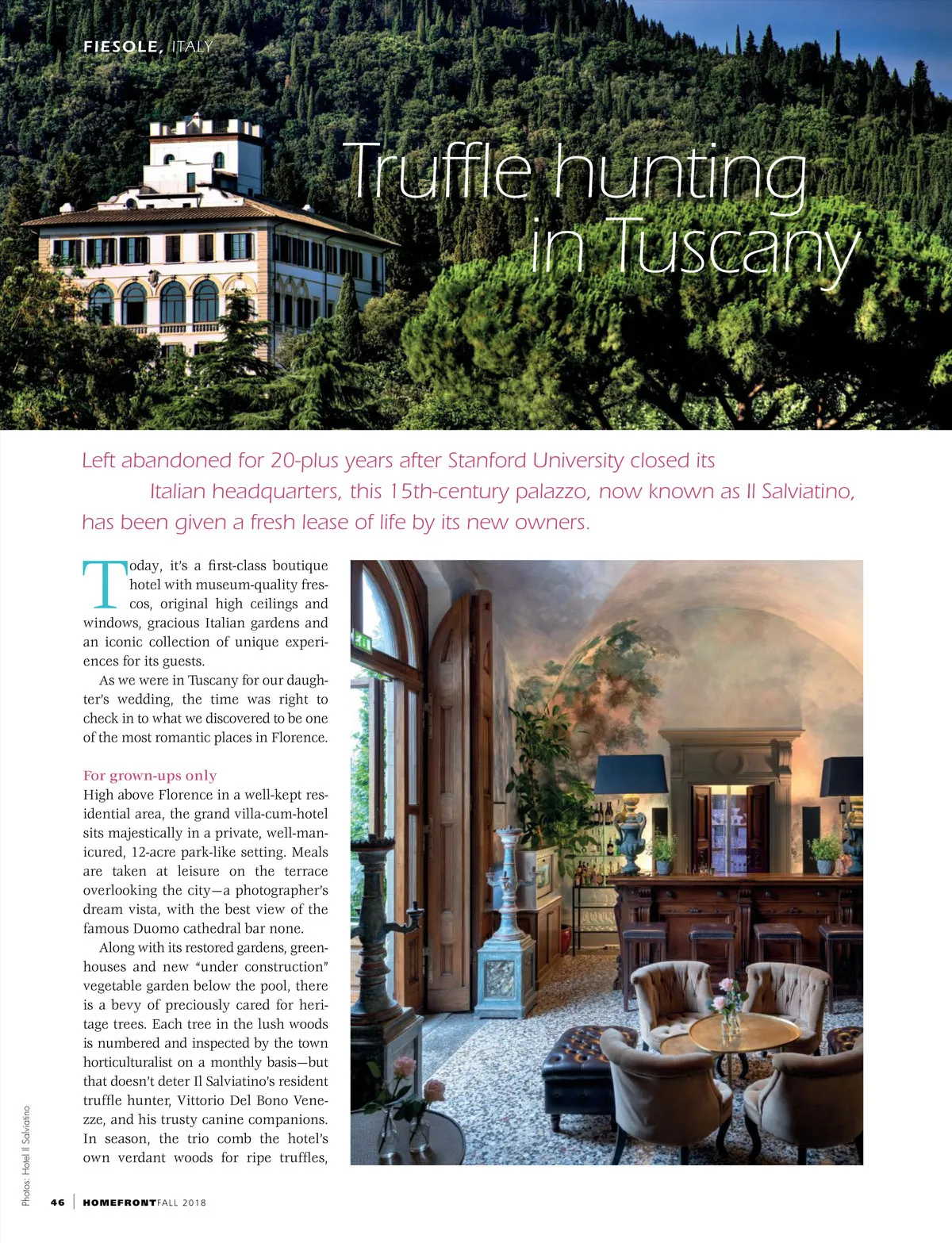 FIESOLE, ITALY

Truffle hunting in Tuscany

Left abandoned for 20-plus years after Stanford University closed its Italian headquarters, this 15th-century palazzo, now known as Il Salviatino, has been given a fresh lease of life by its new owners.

Today, it's a first-class boutique hotel with museum-quality frescos, original high ceilings and windows, gracious Italian gardens and an iconic collection of unique experiences for its guests.

As we were in Tuscany for our daughter's wedding, the time was right to check in to what we discovered to be one of the most romantic places in Florence.

For grown-ups only

High above Florence in a well-kept residential area, the grand villa-cum-hotel sits majestically in a private, well-manicured, 12-acre park-like setting. Meals are taken at leisure on the terrace overlooking the city—a photographer's dream vista, with the best view of the famous Duomo cathedral bar none.

Along with its restored gardens, greenhouses and new "under construction" vegetable garden below the pool, there is a bevy of preciously cared for heritage trees. Each tree in the lush woods is numbered and inspected by the town horticulturalist on a monthly basis—but that doesn't deter Il Salviatino's resident truffle hunter, Vittorio Del Bono Venezze, and his trusty canine companions. In season, the trio comb the hotel's own verdant woods for ripe truffles,

Photos: Hotel Il Salviatino

46 | HOMEFRONT FALL 2018